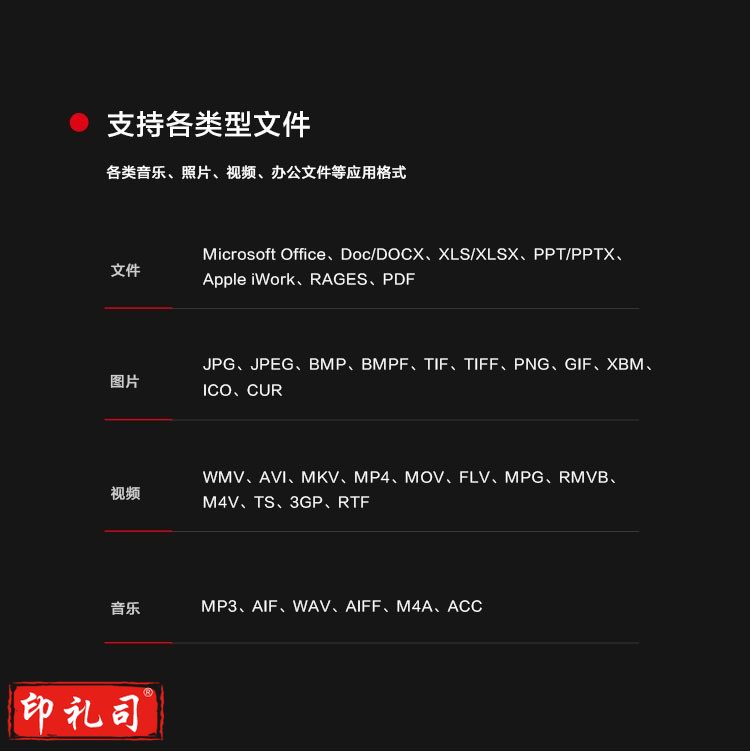 支持各类型文件

各类音乐、照片、视频、办公文件等应用格式

文件
Microsoft Office、Doc/DOCX、XLS/XLSX、PPT/PPTX、Apple iWork、RAGES、PDF

图片
JPG、JPEG、BMP、BMPF、TIF、TIFF、PNG、GIF、XBM、ICO、CUR

视频
WMV、AVI、MKV、MP4、MOV、FLV、MPG、RMVB、M4V、TS、3GP、RTF

音乐
MP3、AIF、WAV、AIFF、M4A、ACC

印礼司®